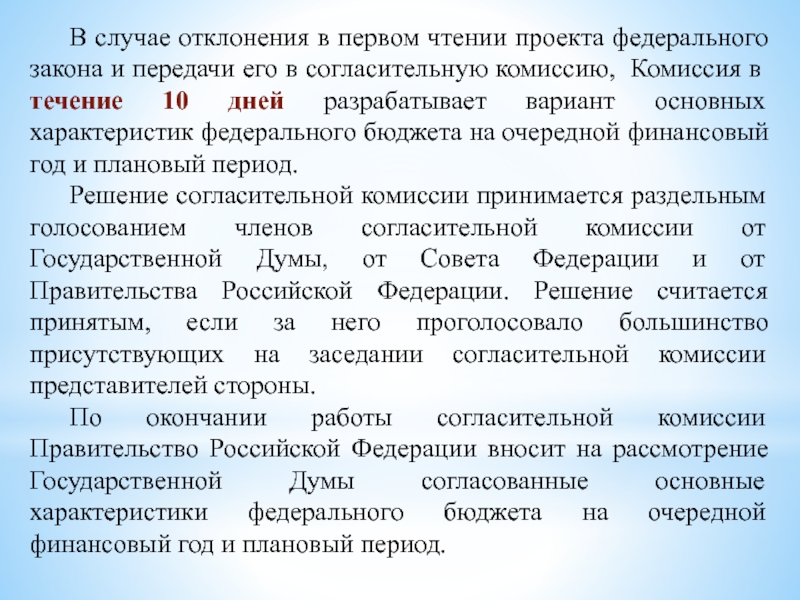 В случае отклонения в первом чтении проекта федерального закона и передачи его в согласительную комиссию, Комиссия в течение 10 дней разрабатывает вариант основных характеристик федерального бюджета на очередной финансовый год и плановый период.

Решение согласительной комиссии принимается раздельным голосованием членов согласительной комиссии от Государственной Думы, от Совета Федерации и от Правительства Российской Федерации. Решение считается принятым, если за него проголосовало большинство присутствующих на заседании согласительной комиссии представителей стороны.

По окончании работы согласительной комиссии Правительство Российской Федерации вносит на рассмотрение Государственной Думы согласованные основные характеристики федерального бюджета на очередной финансовый год и плановый период.